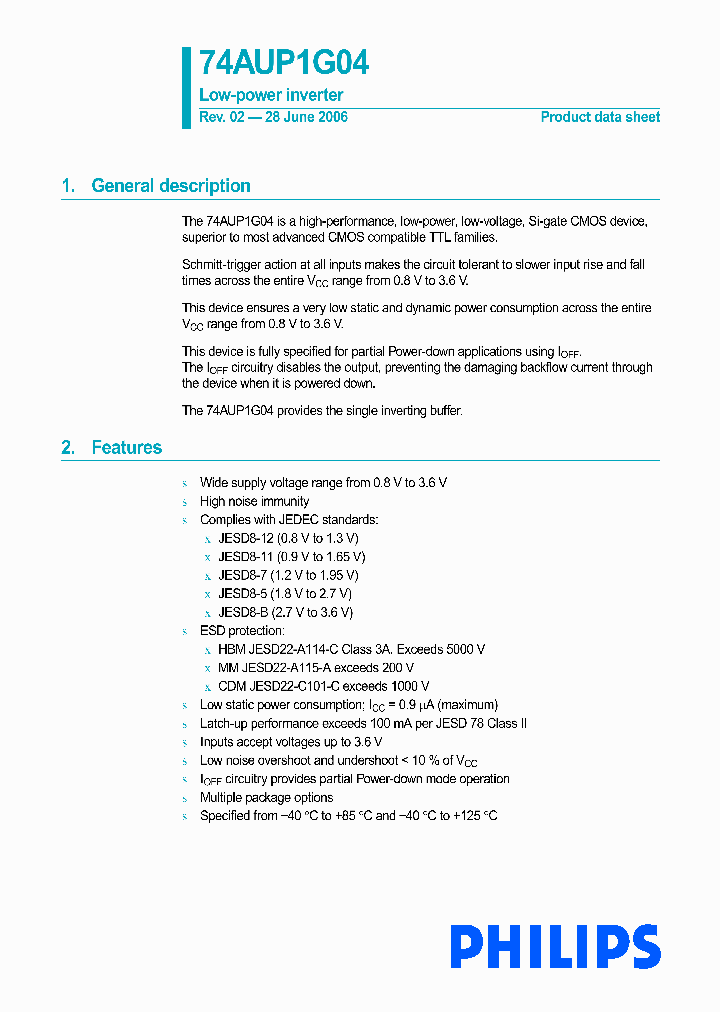 74AUP1G04

Low-power inverter

Rev. 02 — 28 June 2006

Product data sheet

1. General description

The 74AUP1G04 is a high-performance, low-power, low-voltage, Si-gate CMOS device, superior to most advanced CMOS compatible TTL families.

Schmitt-trigger action at all inputs makes the circuit tolerant to slower input rise and fall times across the entire $V_{CC}$ range from 0.8 V to 3.6 V.

This device ensures a very low static and dynamic power consumption across the entire $V_{CC}$ range from 0.8 V to 3.6 V.

This device is fully specified for partial Power-down applications using $I_{OFF}$. The $I_{OFF}$ circuitry disables the output, preventing the damaging backflow current through the device when it is powered down.

The 74AUP1G04 provides the single inverting buffer.

2. Features

s Wide supply voltage range from 0.8 V to 3.6 V
s High noise immunity
s Complies with JEDEC standards:
x JESD8-12 (0.8 V to 1.3 V)
x JESD8-11 (0.9 V to 1.65 V)
x JESD8-7 (1.2 V to 1.95 V)
x JESD8-5 (1.8 V to 2.7 V)
x JESD8-B (2.7 V to 3.6 V)
s ESD protection:
x HBM JESD22-A114-C Class 3A. Exceeds 5000 V
x MM JESD22-A115-A exceeds 200 V
x CDM JESD22-C101-C exceeds 1000 V
s Low static power consumption; $I_{CC}$ = 0.9 μA (maximum)
s Latch-up performance exceeds 100 mA per JESD 78 Class II
s Inputs accept voltages up to 3.6 V
s Low noise overshoot and undershoot < 10 % of $V_{CC}$
s $I_{OFF}$ circuitry provides partial Power-down mode operation
s Multiple package options
s Specified from −40 °C to +85 °C and −40 °C to +125 °C

PHILIPS